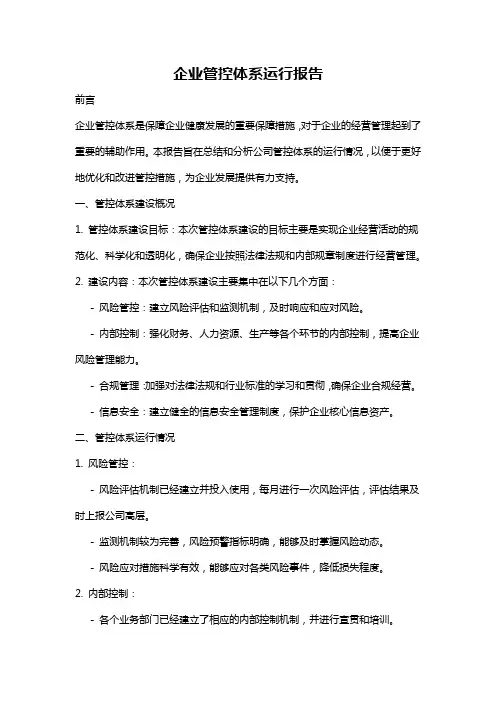 企业管控体系运行报告

前言

企业管控体系是保障企业健康发展的重要保障措施，对于企业的经营管理起到了重要的辅助作用。本报告旨在总结和分析公司管控体系的运行情况，以便于更好地优化和改进管控措施，为企业发展提供有力支持。

一、管控体系建设概况

1. 管控体系建设目标：本次管控体系建设的目标主要是实现企业经营活动的规范化、科学化和透明化，确保企业按照法律法规和内部规章制度进行经营管理。

2. 建设内容：本次管控体系建设主要集中在以下几个方面：

- 风险管控：建立风险评估和监测机制，及时响应和应对风险。

- 内部控制：强化财务、人力资源、生产等各个环节的内部控制，提高企业风险管理能力。

- 合规管理：加强对法律法规和行业标准的学习和贯彻，确保企业合规经营。

- 信息安全：建立健全的信息安全管理制度，保护企业核心信息资产。

二、管控体系运行情况

1. 风险管控：

- 风险评估机制已经建立并投入使用，每月进行一次风险评估，评估结果及时上报公司高层。

- 监测机制较为完善，风险预警指标明确，能够及时掌握风险动态。

- 风险应对措施科学有效，能够应对各类风险事件，降低损失程度。

2. 内部控制：

- 各个业务部门已经建立了相应的内部控制机制，并进行宣贯和培训。